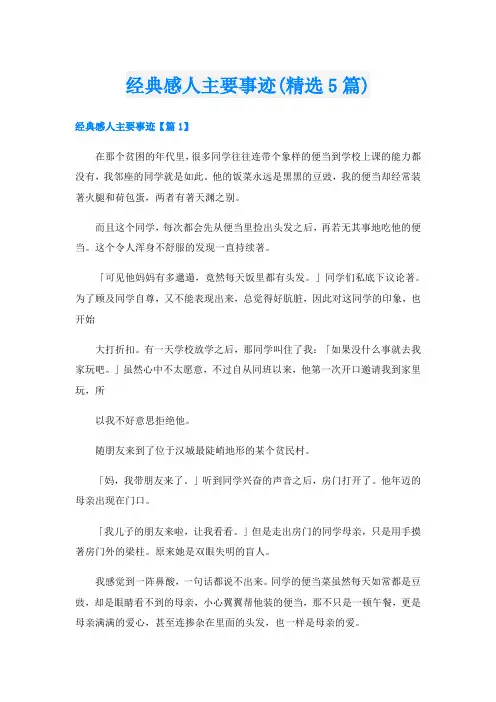 经典感人主要事迹(精选5篇)

经典感人主要事迹【篇1】

在那个贫困的年代里，很多同学往往连带个象样的便当到学校上课的能力都没有，我邻座的同学就是如此。他的饭菜永远是黑黑的豆豉，我的便当却经常装著火腿和荷包蛋，两者有著天渊之别。

而且这个同学，每次都会先从便当里捡出头发之后，再若无其事地吃他的便当。这个令人浑身不舒服的发现一直持续著。

「可见他妈妈有多邋遢，竟然每天饭里都有头发。」同学们私底下议论著。为了顾及同学自尊，又不能表现出来，总觉得好肮脏，因此对这同学的印象，也开始

大打折扣。有一天学校放学之后，那同学叫住了我：「如果没什么事就去我家玩吧。」虽然心中不太愿意，不过自从同班以来，他第一次开口邀请我到家里玩，所

以我不好意思拒绝他。

随朋友来到了位于汉城最陡峭地形的某个贫民村。

「妈，我带朋友来了。」听到同学兴奋的声音之后，房门打开了。他年迈的母亲出现在门口。

「我儿子的朋友来啦，让我看看。」但是走出房门的同学母亲，只是用手摸著房门外的梁柱。原来她是双眼失明的盲人。

我感觉到一阵鼻酸，一句话都说不出来。同学的便当菜虽然每天如常都是豆豉，却是眼睛看不到的母亲，小心翼翼帮他装的便当，那不只是一顿午餐，更是母亲满满的爱心，甚至连掺杂在里面的头发，也一样是母亲的爱。